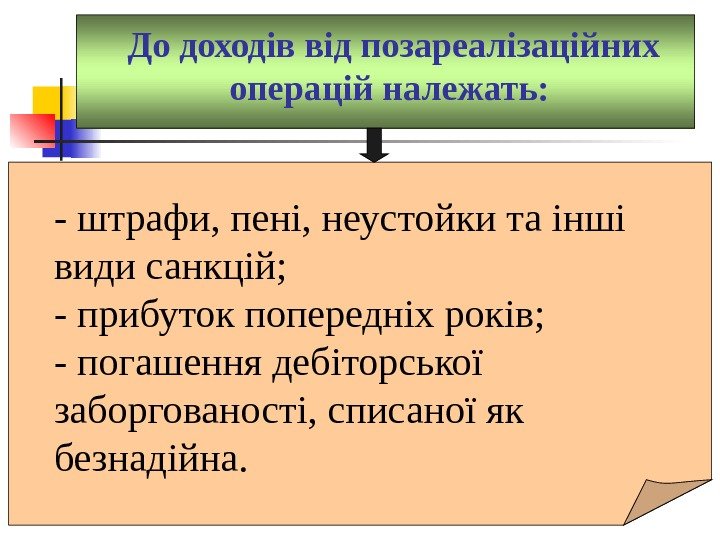 До доходів від позареалізаційних операцій належать:

- штрафи, пені, неустойки та інші види санкцій;
- прибуток попередніх років;
- погашення дебіторської заборгованості, списаної як безнадійна.